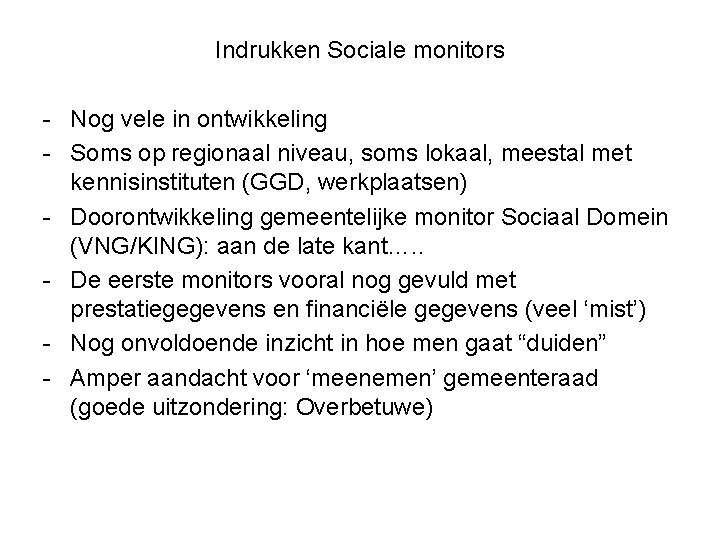 Indrukken Sociale monitors

- Nog vele in ontwikkeling
- Soms op regionaal niveau, soms lokaal, meestal met kennisinstituten (GGD, werkplaatsen)
- Doorontwikkeling gemeentelijke monitor Sociaal Domein (VNG/KING): aan de late kant…..
- De eerste monitors vooral nog gevuld met prestatiegegevens en financiële gegevens (veel ‘mist’)
- Nog onvoldoende inzicht in hoe men gaat “duiden”
- Amper aandacht voor ‘meenemen’ gemeenteraad (goede uitzondering: Overbetuwe)